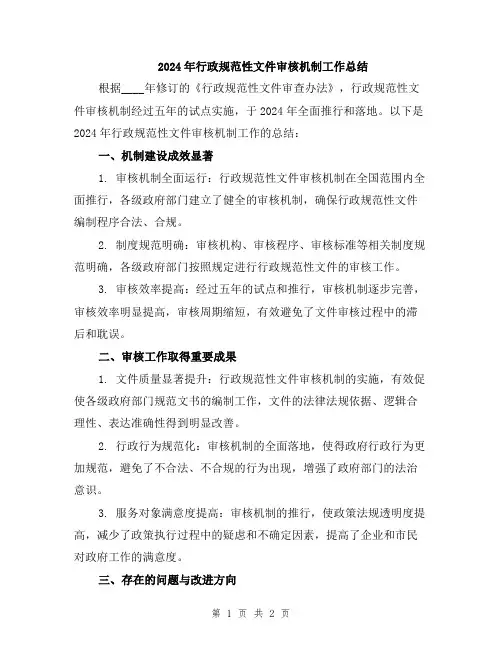 2024年行政规范性文件审核机制工作总结

根据____年修订的《行政规范性文件审查办法》，行政规范性文件审核机制经过五年的试点实施，于2024年全面推行和落地。以下是2024年行政规范性文件审核机制工作的总结：

一、机制建设成效显著

1. 审核机制全面运行：行政规范性文件审核机制在全国范围内全面推行，各级政府部门建立了健全的审核机制，确保行政规范性文件编制程序合法、合规。

2. 制度规范明确：审核机构、审核程序、审核标准等相关制度规范明确，各级政府部门按照规定进行行政规范性文件的审核工作。

3. 审核效率提高：经过五年的试点和推行，审核机制逐步完善，审核效率明显提高，审核周期缩短，有效避免了文件审核过程中的滞后和耽误。

二、审核工作取得重要成果

1. 文件质量显著提升：行政规范性文件审核机制的实施，有效促使各级政府部门规范文书的编制工作，文件的法律法规依据、逻辑合理性、表达准确性得到明显改善。

2. 行政行为规范化：审核机制的全面落地，使得政府行政行为更加规范，避免了不合法、不合规的行为出现，增强了政府部门的法治意识。

3. 服务对象满意度提高：审核机制的推行，使政策法规透明度提高，减少了政策执行过程中的疑虑和不确定因素，提高了企业和市民对政府工作的满意度。

三、存在的问题与改进方向

第 1 页 共 2 页